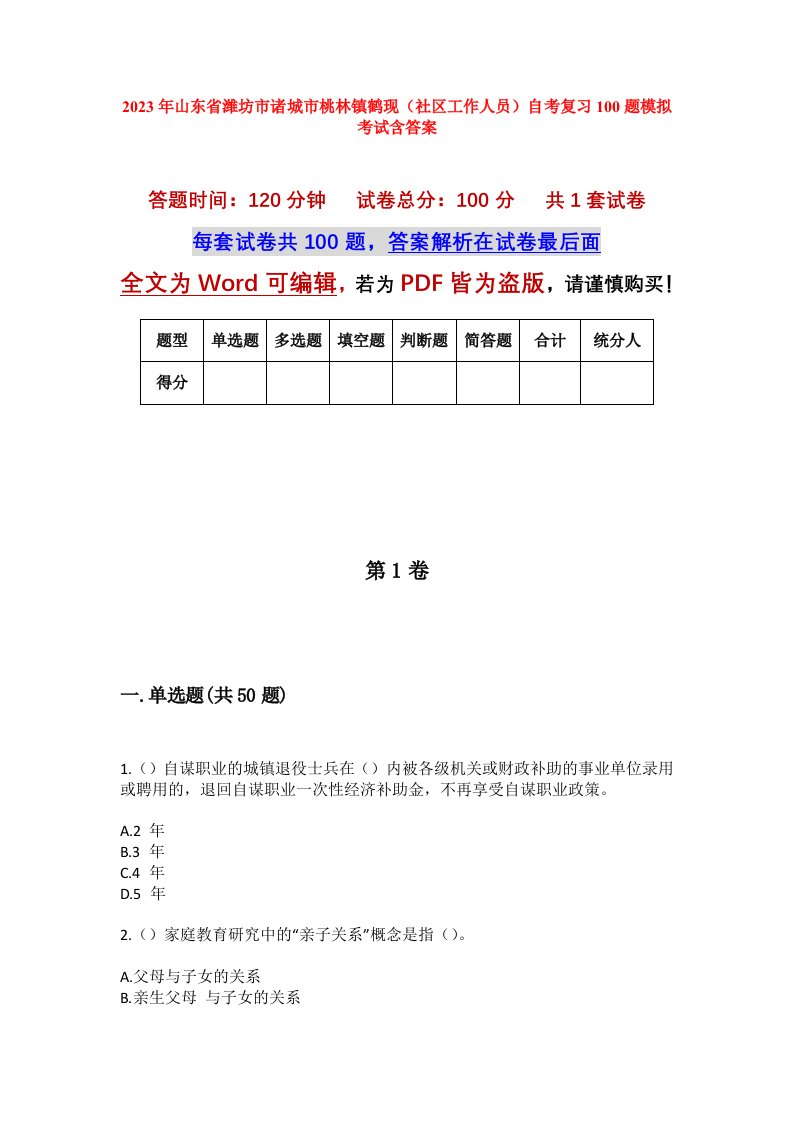 2023年山东省潍坊市诸城市桃林镇鹤现（社区工作人员）自考复习100题模拟考试含答案

答题时间：120分钟　试卷总分：100分　共1套试卷

每套试卷共100题，答案解析在试卷最后面

全文为Word可编辑，若为PDF皆为盗版，请谨慎购买！

| 题型 | 单选题 | 多选题 | 填空题 | 判断题 | 简答题 | 合计 | 统分人 |
|---|---|---|---|---|---|---|---|
| 得分 | | | | | | | |

第1卷

一.单选题(共50题)

1.（）自谋职业的城镇退役士兵在（）内被各级机关或财政补助的事业单位录用或聘用的，退回自谋职业一次性经济补助金，不再享受自谋职业政策。

A.2 年
B.3 年
C.4 年
D.5 年

2.（）家庭教育研究中的“亲子关系”概念是指（）。

A.父母与子女的关系
B.亲生父母 与子女的关系